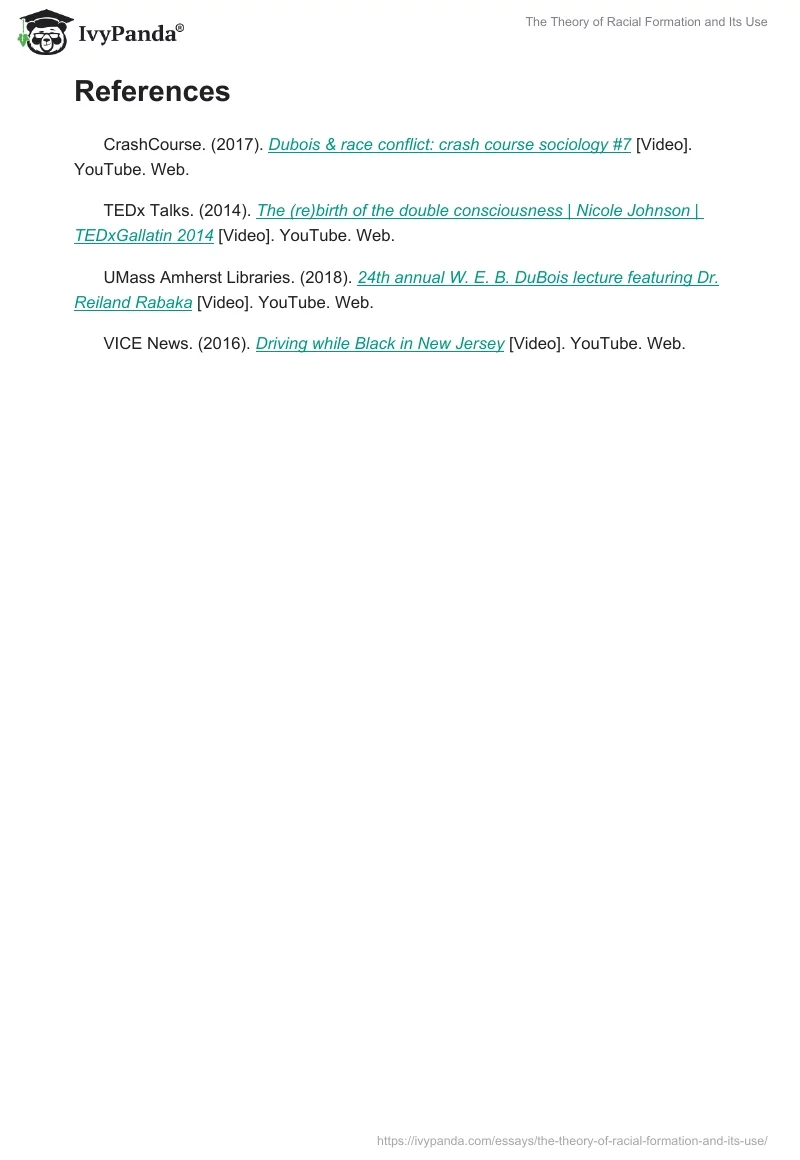 IvyPanda®

The Theory of Racial Formation and Its Use

References

CrashCourse. (2017). Dubois & race conflict: crash course sociology #7 [Video]. YouTube. Web.

TEDx Talks. (2014). The (re)birth of the double consciousness | Nicole Johnson | TEDxGallatin 2014 [Video]. YouTube. Web.

UMass Amherst Libraries. (2018). 24th annual W. E. B. DuBois lecture featuring Dr. Reiland Rabaka [Video]. YouTube. Web.

VICE News. (2016). Driving while Black in New Jersey [Video]. YouTube. Web.

https://ivypanda.com/essays/the-theory-of-racial-formation-and-its-use/